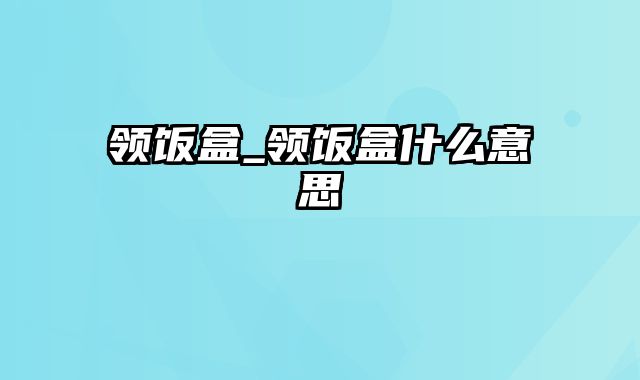 领饭盒_领饭盒什么意思